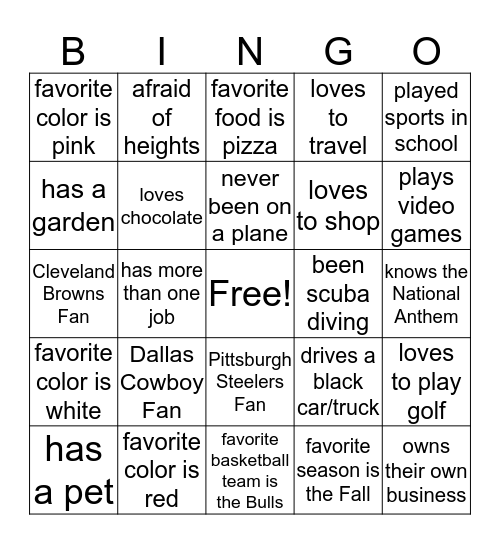 | B | I | N | G | O |
|---|---|---|---|---|
| favorite color is pink | afraid of heights | favorite food is pizza | loves to travel | played sports in school |
| has a garden | loves chocolate | never been on a plane | loves to shop | plays video games |
| Cleveland Browns Fan | has more than one job | Free! | been scuba diving | knows the National Anthem |
| favorite color is white | Dallas Cowboy Fan | Pittsburgh Steelers Fan | drives a black car/truck | loves to play golf |
| has a pet | favorite color is red | favorite basketball team is the Bulls | favorite season is the Fall | owns their own business |